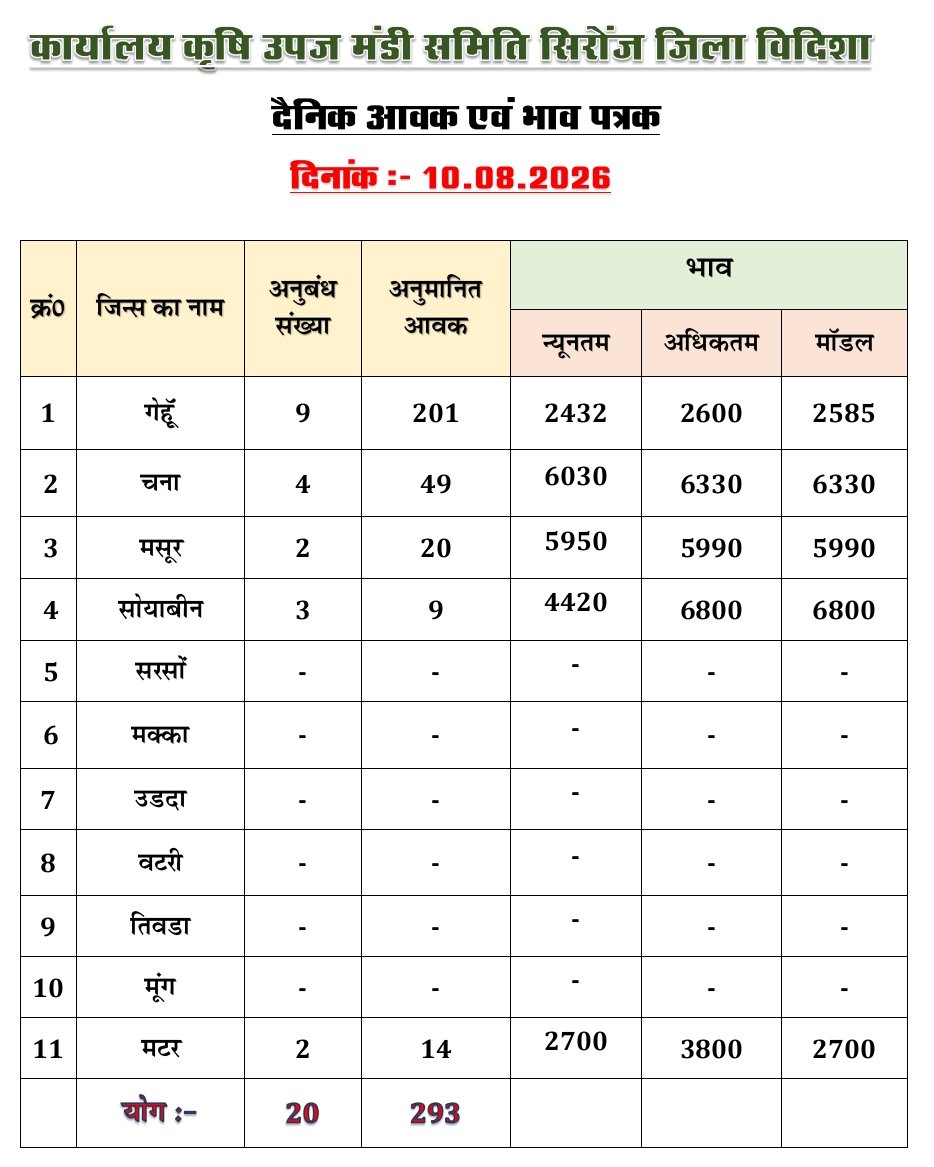 कार्यालय कृषि उपज मंडी समिति सिरोंज जिला विदिशा

दैनिक आवक एवं भाव पत्रक

दिनांक :- 10.08.2026

| क्रं0 | जिन्स का नाम | अनुबंध संख्या | अनुमानित आवक | भाव | | |
|---|---|---|---|---|---|---|
| | | | | न्यूनतम | अधिकतम | मॉडल |
| 1 | गेहूँ | 9 | 201 | 2432 | 2600 | 2585 |
| 2 | चना | 4 | 49 | 6030 | 6330 | 6330 |
| 3 | मसूर | 2 | 20 | 5950 | 5990 | 5990 |
| 4 | सोयाबीन | 3 | 9 | 4420 | 6800 | 6800 |
| 5 | सरसों | - | - | - | - | - |
| 6 | मक्का | - | - | - | - | - |
| 7 | उडदा | - | - | - | - | - |
| 8 | वटरी | - | - | - | - | - |
| 9 | तिवडा | - | - | - | - | - |
| 10 | मूंग | - | - | - | - | - |
| 11 | मटर | 2 | 14 | 2700 | 3800 | 2700 |
| | योग :- | 20 | 293 | | | |